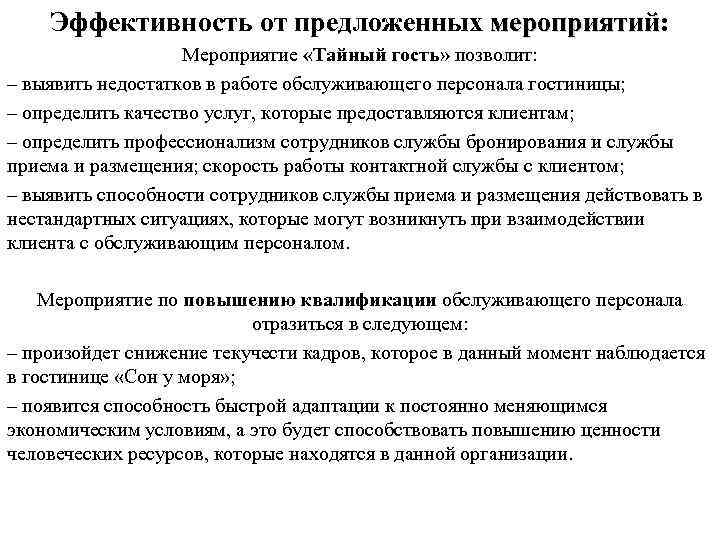 Эффективность от предложенных мероприятий:

Мероприятие «Тайный гость» позволит:

– выявить недостатков в работе обслуживающего персонала гостиницы;

– определить качество услуг, которые предоставляются клиентам;

– определить профессионализм сотрудников службы бронирования и службы приема и размещения; скорость работы контактной службы с клиентом;

– выявить способности сотрудников службы приема и размещения действовать в нестандартных ситуациях, которые могут возникнуть при взаимодействии клиента с обслуживающим персоналом.

Мероприятие по повышению квалификации обслуживающего персонала отразиться в следующем:

– произойдет снижение текучести кадров, которое в данный момент наблюдается в гостинице «Сон у моря»;

– появится способность быстрой адаптации к постоянно меняющимся экономическим условиям, а это будет способствовать повышению ценности человеческих ресурсов, которые находятся в данной организации.